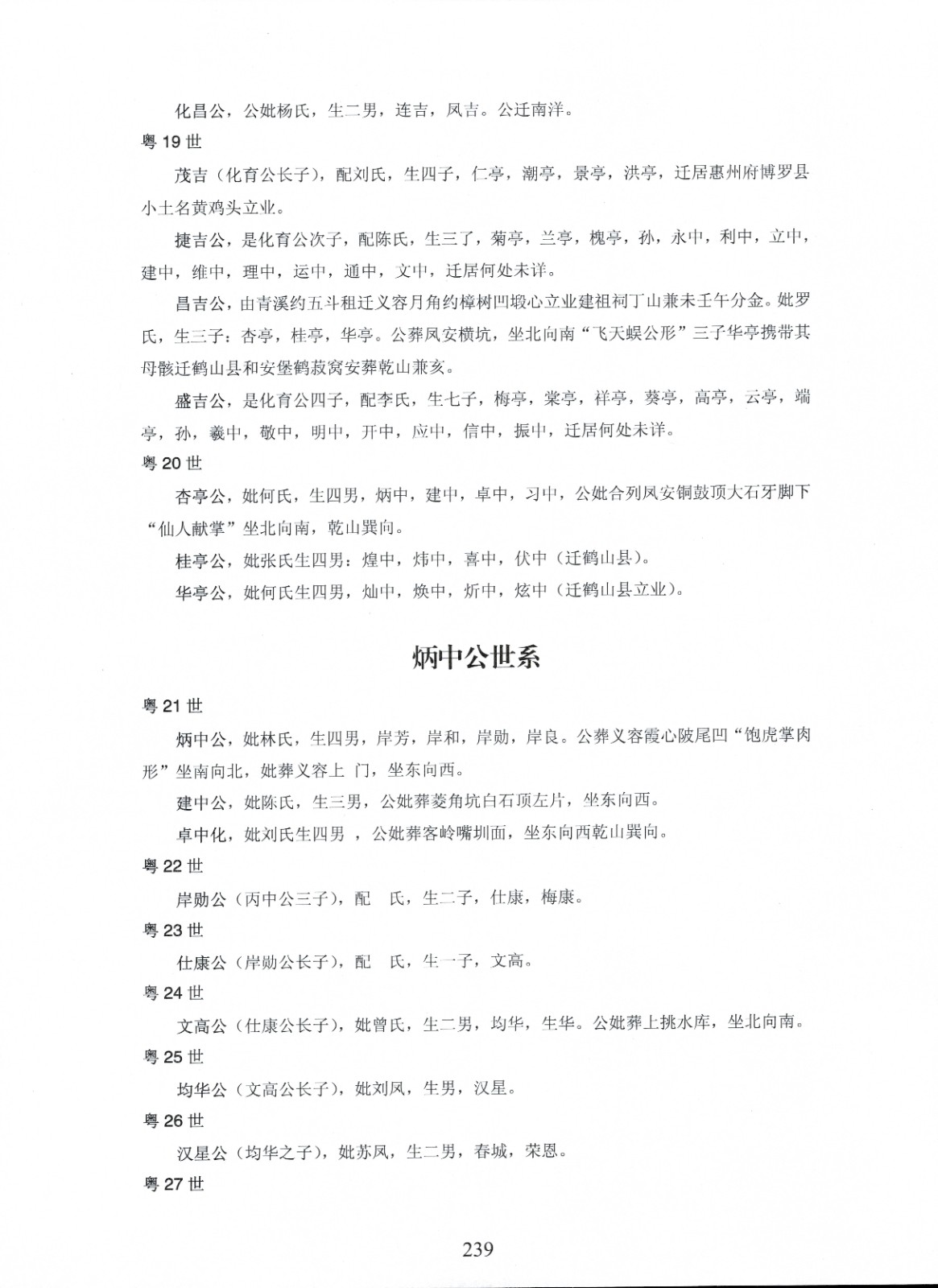 化昌公，公妣杨氏，生二男，连吉，凤吉。公迁南洋。

粤 19 世

茂吉（化育公长子），配刘氏，生四子，仁亭，潮亭，景亭，洪亭，迁居惠州府博罗县小土名黄鸡头立业。

捷吉公，是化育公次子，配陈氏，生三了，菊亭，兰亭，槐亭，孙，永中，利中，立中，建中，维中，理中，运中，通中，文中，迁居何处未详。

昌吉公，由青溪约五斗租迁义容月角约樟树凹塅心立业建祖祠丁山兼未壬午分金。妣罗氏，生三子：杏亭，桂亭，华亭。公葬凤安横坑，坐北向南“飞天蜈公形”三子华亭携带其母骸迁鹤山县和安堡鹤菽窝安葬乾山兼亥。

盛吉公，是化育公四子，配李氏，生七子，梅亭，棠亭，祥亭，葵亭，高亭，云亭，端亭，孙，羲中，敬中，明中，开中，应中，信中，振中，迁居何处未详。

粤 20 世

杏亭公，妣何氏，生四男，炳中，建中，卓中，习中，公妣合列凤安铜鼓顶大石牙脚下“仙人献掌”坐北向南，乾山巽向。

桂亭公，妣张氏生四男：煌中，炜中，喜中，伏中（迁鹤山县）。

华亭公，妣何氏生四男，灿中，焕中，炘中，炫中（迁鹤山县立业）。

炳中公世系

粤 21 世

炳中公，妣林氏，生四男，岸芳，岸和，岸勋，岸良。公葬义容霞心陂尾凹“饱虎掌肉形”坐南向北，妣葬义容上 门，坐东向西。

建中公，妣陈氏，生三男，公妣葬菱角坑白石顶左片，坐东向西。

卓中化，妣刘氏生四男 ，公妣葬客岭嘴圳面，坐东向西乾山巽向。

粤 22 世

岸勋公（丙中公三子），配 氏，生二子，仕康，梅康。

粤 23 世

仕康公（岸勋公长子），配 氏，生一子，文高。

粤 24 世

文高公（仕康公长子），妣曾氏，生二男，均华，生华。公妣葬上挑水库，坐北向南。

粤 25 世

均华公（文高公长子），妣刘凤，生男，汉星。

粤 26 世

汉星公（均华之子），妣苏凤，生二男，春城，荣恩。

粤 27 世

239